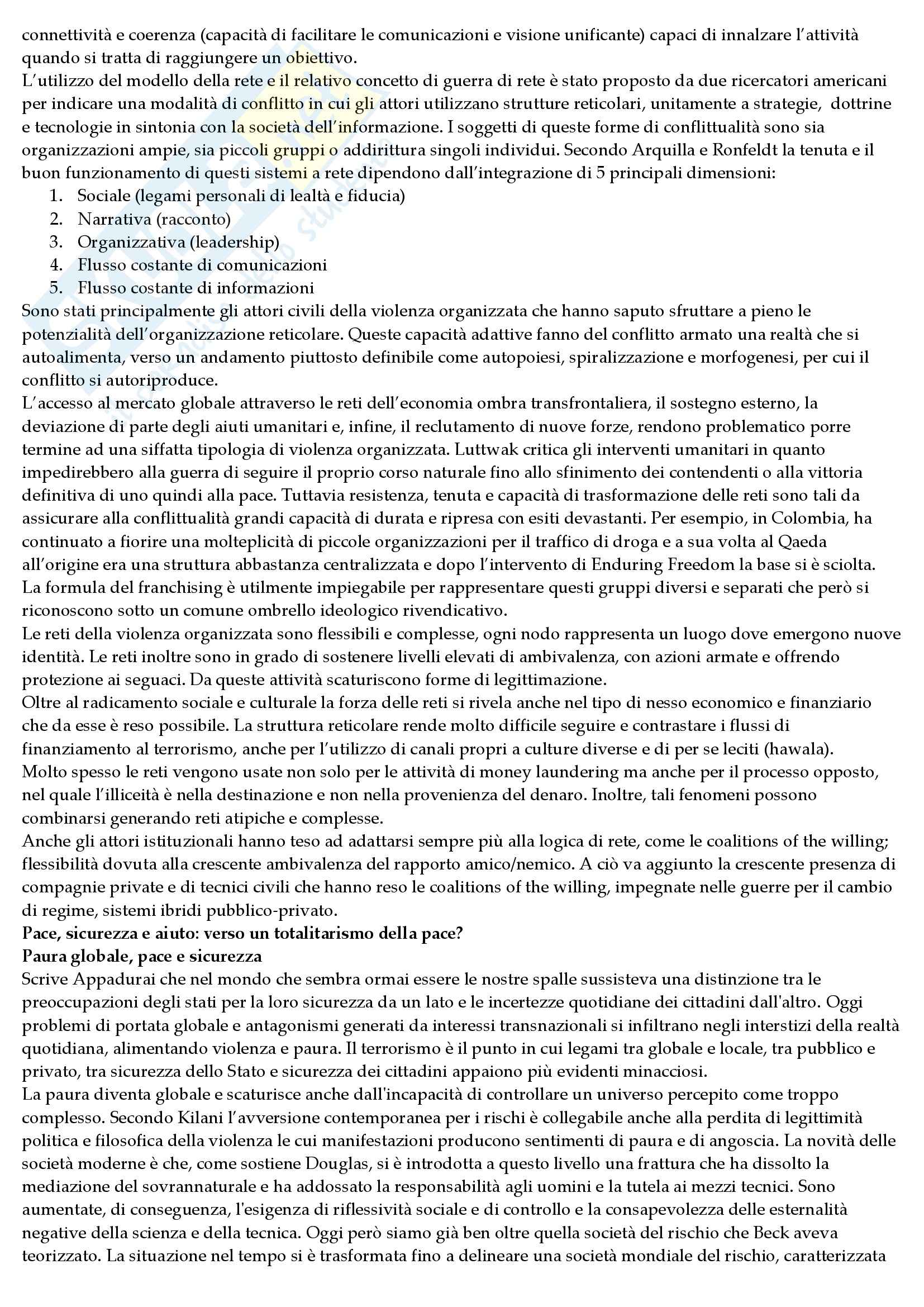 connettività e coerenza (capacità di facilitare le comunicazioni e visione unificante) capaci di innalzare l'attività quando si tratta di raggiungere un obiettivo.
L'utilizzo del modello della rete e il relativo concetto di guerra di rete è stato proposto da due ricercatori americani per indicare una modalità di conflitto in cui gli attori utilizzano strutture reticolari, unitamente a strategie, dottrine e tecnologie in sintonia con la società dell'informazione. I soggetti di queste forme di conflittualità sono sia organizzazioni ampie, sia piccoli gruppi o addirittura singoli individui. Secondo Arquilla e Ronfeldt la tenuta e il buon funzionamento di questi sistemi a rete dipendono dall'integrazione di 5 principali dimensioni:
1. Sociale (legami personali di lealtà e fiducia)
2. Narrativa (racconto)
3. Organizzativa (leadership)
4. Flusso costante di comunicazioni
5. Flusso costante di informazioni
Sono stati principalmente gli attori civili della violenza organizzata che hanno saputo sfruttare a pieno le potenzialità dell'organizzazione reticolare. Queste capacità adattive fanno del conflitto armato una realtà che si autoalimenta, verso un andamento piuttosto definibile come autopoiesi, spiralizzazione e morfogenesi, per cui il conflitto si autoriproduce.
L'accesso al mercato globale attraverso le reti dell'economia ombra transfrontaliera, il sostegno esterno, la deviazione di parte degli aiuti umanitari e, infine, il reclutamento di nuove forze, rendono problematico porre termine ad una siffatta tipologia di violenza organizzata. Luttwak critica gli interventi umanitari in quanto impedirebbero alla guerra di seguire il proprio corso naturale fino allo sfinimento dei contendenti o alla vittoria definitiva di uno quindi alla pace. Tuttavia resistenza, tenuta e capacità di trasformazione delle reti sono tali da assicurare alla conflittualità grandi capacità di durata e ripresa con esiti devastanti. Per esempio, in Colombia, ha continuato a fiorire una molteplicità di piccole organizzazioni per il traffico di droga e a sua volta al Qaeda all'origine era una struttura abbastanza centralizzata e dopo l'intervento di Enduring Freedom la base si è sciolta. La formula del franchising è utilmente impiegabile per rappresentare questi gruppi diversi e separati che però si riconoscono sotto un comune ombrello ideologico rivendicativo.
Le reti della violenza organizzata sono flessibili e complesse, ogni nodo rappresenta un luogo dove emergono nuove identità. Le reti inoltre sono in grado di sostenere livelli elevati di ambivalenza, con azioni armate e offrendo protezione ai seguaci. Da queste attività scaturiscono forme di legittimazione.
Oltre al radicamento sociale e culturale la forza delle reti si rivela anche nel tipo di nesso economico e finanziario che da esse è reso possibile. La struttura reticolare rende molto difficile seguire e contrastare i flussi di finanziamento al terrorismo, anche per l'utilizzo di canali propri a culture diverse e di per se leciti (hawala). Molto spesso le reti vengono usate non solo per le attività di money laundering ma anche per il processo opposto, nel quale l'illiceità è nella destinazione e non nella provenienza del denaro. Inoltre, tali fenomeni possono combinarsi generando reti atipiche e complesse.
Anche gli attori istituzionali hanno teso ad adattarsi sempre più alla logica di rete, come le coalitions of the willing; flessibilità dovuta alla crescente ambivalenza del rapporto amico/nemico. A ciò va aggiunto la crescente presenza di compagnie private e di tecnici civili che hanno reso le coalitions of the willing, impegnate nelle guerre per il cambio di regime, sistemi ibridi pubblico-privato.
Pace, sicurezza e aiuto: verso un totalitarismo della pace?
Paura globale, pace e sicurezza
Scrive Appadurai che nel mondo che sembra ormai essere le nostre spalle sussisteva una distinzione tra le preoccupazioni degli stati per la loro sicurezza da un lato e le incertezze quotidiane dei cittadini dall'altro. Oggi problemi di portata globale e antagonismi generati da interessi transnazionali si infiltrano negli interstizi della realtà quotidiana, alimentando violenza e paura. Il terrorismo è il punto in cui legami tra globale e locale, tra pubblico e privato, tra sicurezza dello Stato e sicurezza dei cittadini appaiono più evidenti minacciosi.
La paura diventa globale e scaturisce anche dall'incapacità di controllare un universo percepito come troppo complesso. Secondo Kilani l'avversione contemporanea per i rischi è collegabile anche alla perdita di legittimità politica e filosofica della violenza le cui manifestazioni producono sentimenti di paura e di angoscia. La novità delle società moderne è che, come sostiene Douglas, si è introdotta a questo livello una frattura che ha dissolto la mediazione del sovrannaturale e ha addossato la responsabilità agli uomini e la tutela ai mezzi tecnici. Sono aumentate, di conseguenza, l'esigenza di riflessività sociale e di controllo e la consapevolezza delle esternalità negative della scienza e della tecnica. Oggi però siamo già ben oltre quella società del rischio che Beck aveva teorizzato. La situazione nel tempo si è trasformata fino a delineare una società mondiale del rischio, caratterizzata